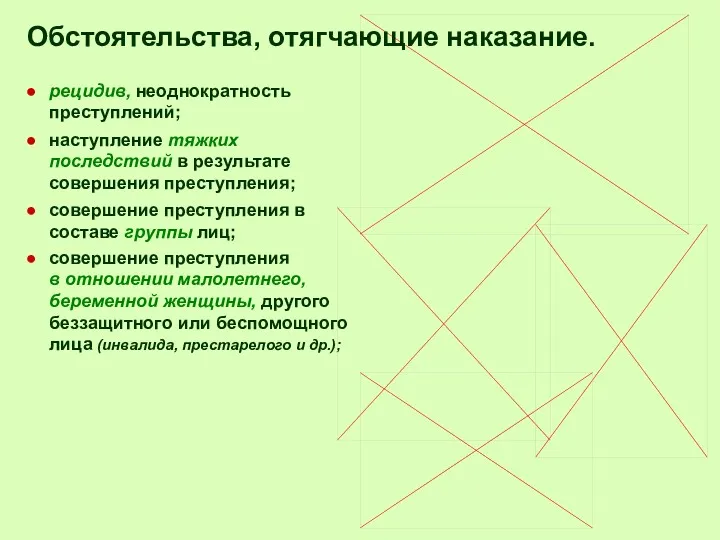 Обстоятельства, отягчающие наказание.

- рецидив, неоднократность преступлений;
- наступление тяжких последствий в результате совершения преступления;
- совершение преступления в составе группы лиц;
- совершение преступления в отношении малолетнего, беременной женщины, другого беззащитного или беспомощного лица (инвалида, престарелого и др.);